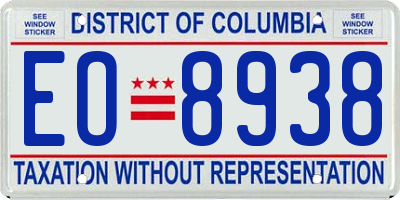 SEE WINDOW STICKER

DISTRICT OF COLUMBIA

SEE WINDOW STICKER

EO 8938

TAXATION WITHOUT REPRESENTATION